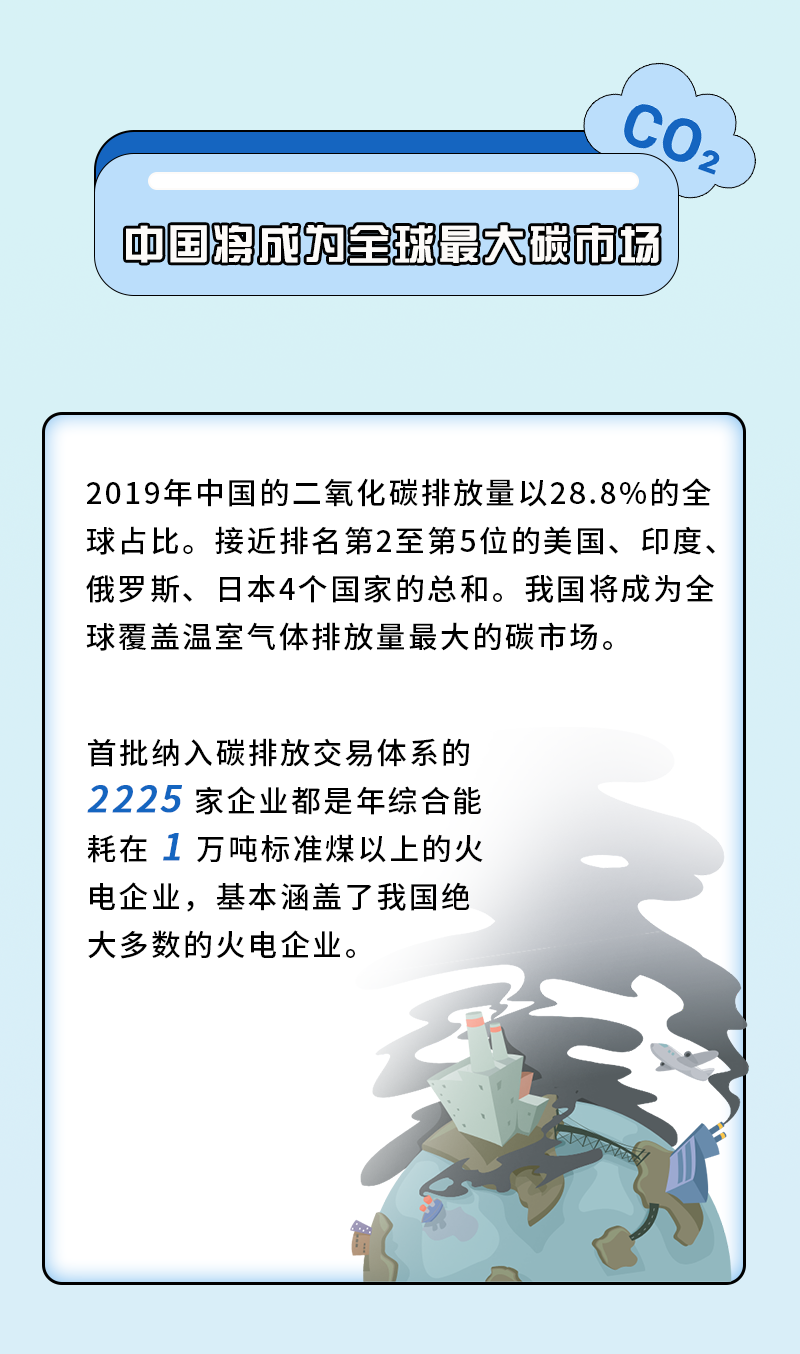 $CO_2$

中国将成为全球最大碳市场

2019年中国的二氧化碳排放量以28.8%的全球占比。接近排名第2至第5位的美国、印度、俄罗斯、日本4个国家的总和。我国将成为全球覆盖温室气体排放量最大的碳市场。

首批纳入碳排放交易体系的2225家企业都是年综合能耗在1万吨标准煤以上的火电企业，基本涵盖了我国绝大多数的火电企业。